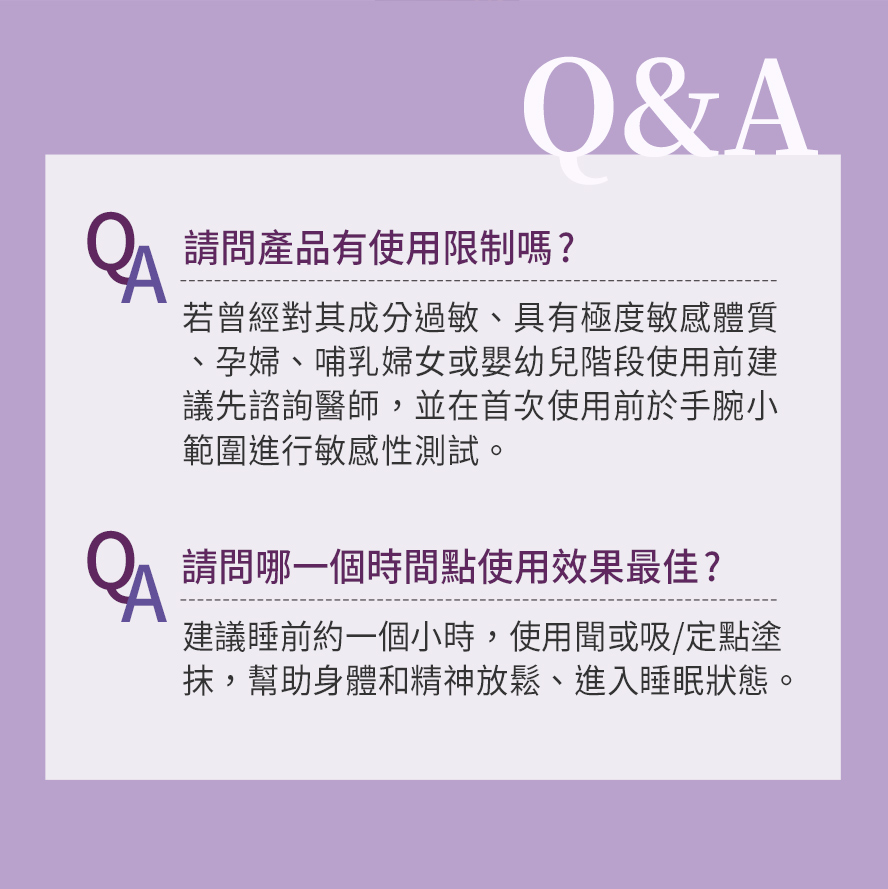 Q&A

QA 請問產品有使用限制嗎？

若曾經對其成分過敏、具有極度敏感體質、孕婦、哺乳婦女或嬰幼兒階段使用前建議先諮詢醫師，並在首次使用前於手腕小範圍進行敏感性測試。

QA 請問哪一個時間點使用效果最佳？

建議睡前約一個小時，使用聞或吸/定點塗抹，幫助身體和精神放鬆、進入睡眠狀態。